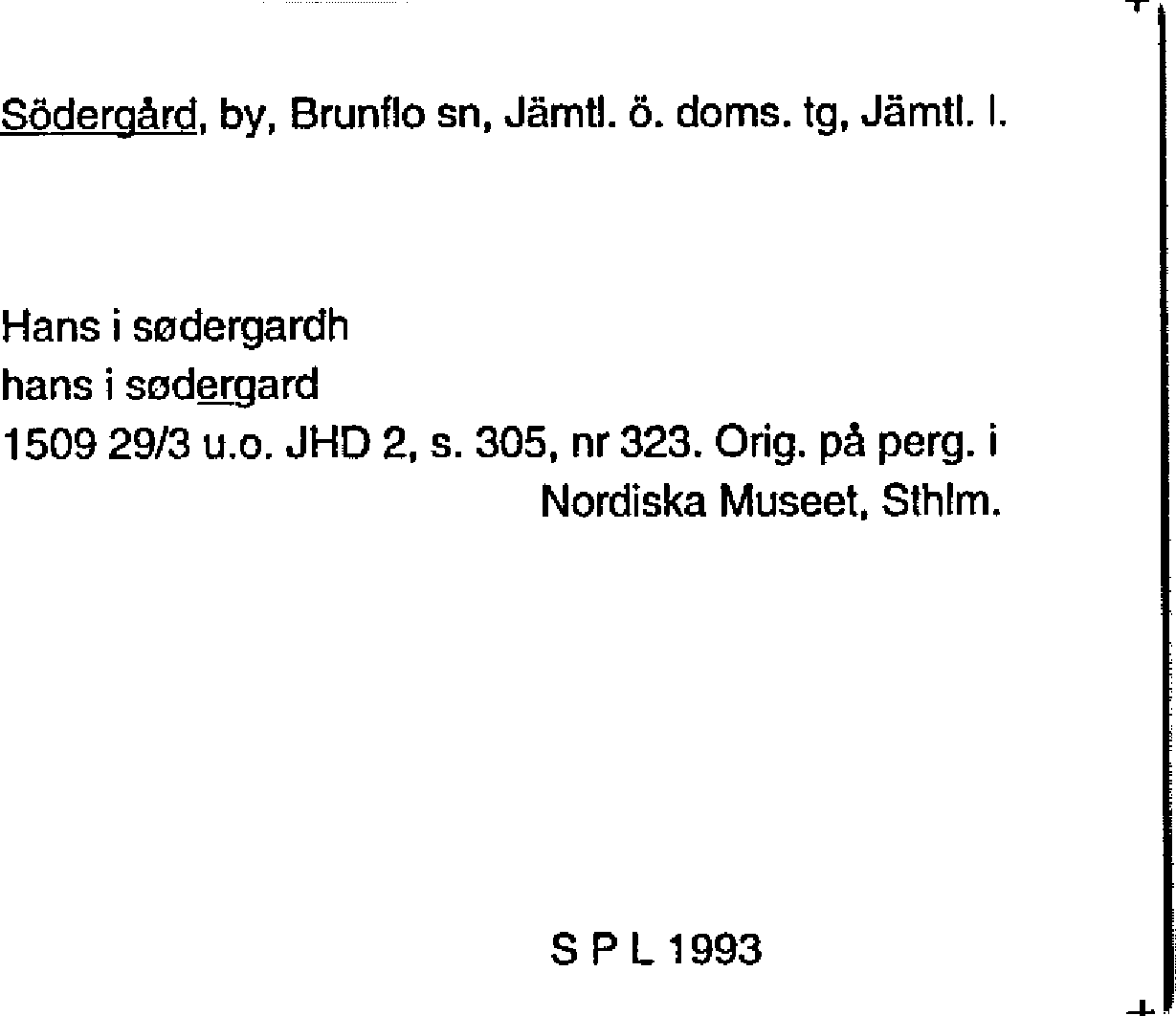 Södergård, by, Brunflo sn, Jämtl. ö. doms. tg, Jämtl. l.

Hans i sødergardh
hans i sødergard
1509 29/3 u.o. JHD 2, s. 305, nr 323. Orig. på perg. i Nordiska Museet, Sthlm.

S P L 1993